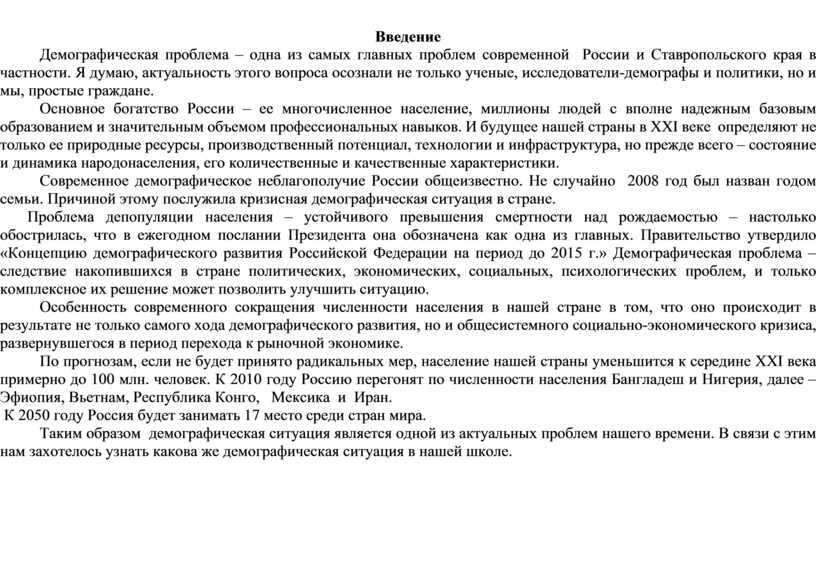 Введение

Демографическая проблема – одна из самых главных проблем современной России и Ставропольского края в частности. Я думаю, актуальность этого вопроса осознали не только ученые, исследователи-демографы и политики, но и мы, простые граждане.

Основное богатство России – ее многочисленное население, миллионы людей с вполне надежным базовым образованием и значительным объемом профессиональных навыков. И будущее нашей страны в XXI веке определяют не только ее природные ресурсы, производственный потенциал, технологии и инфраструктура, но прежде всего – состояние и динамика народонаселения, его количественные и качественные характеристики.

Современное демографическое неблагополучие России общеизвестно. Не случайно 2008 год был назван годом семьи. Причиной этому послужила кризисная демографическая ситуация в стране.

Проблема депопуляции населения – устойчивого превышения смертности над рождаемостью – настолько обострилась, что в ежегодном послании Президента она обозначена как одна из главных. Правительство утвердило «Концепцию демографического развития Российской Федерации на период до 2015 г.» Демографическая проблема – следствие накопившихся в стране политических, экономических, социальных, психологических проблем, и только комплексное их решение может позволить улучшить ситуацию.

Особенность современного сокращения численности населения в нашей стране в том, что оно происходит в результате не только самого хода демографического развития, но и общесистемного социально-экономического кризиса, развернувшегося в период перехода к рыночной экономике.

По прогнозам, если не будет принято радикальных мер, население нашей страны уменьшится к середине XXI века примерно до 100 млн. человек. К 2010 году Россию перегонят по численности населения Бангладеш и Нигерия, далее – Эфиопия, Вьетнам, Республика Конго, Мексика и Иран.

К 2050 году Россия будет занимать 17 место среди стран мира.

Таким образом демографическая ситуация является одной из актуальных проблем нашего времени. В связи с этим нам захотелось узнать какова же демографическая ситуация в нашей школе.